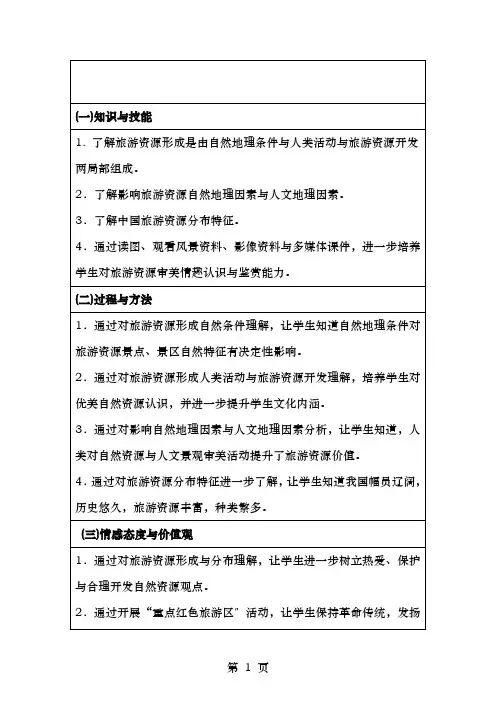 (一)知识与技能

1．了解旅游资源形成是由自然地理条件与人类活动与旅游资源开发两局部组成．

2．了解影响旅游资源自然地理因素与人文地理因素．

3．了解中国旅游资源分布特征．

4．通过读图、观看风景资料、影像资料与多媒体课件，进一步培养学生对旅游资源审美情趣认识与鉴赏能力．

(二)过程与方法

1．通过对旅游资源形成自然条件理解，让学生知道自然地理条件对旅游资源景点、景区自然特征有决定性影响．

2．通过对旅游资源形成人类活动与旅游资源开发理解，培养学生对优美自然资源认识，并进一步提升学生文化内涵．

3．通过对影响自然地理因素与人文地理因素分析，让学生知道，人类对自然资源与人文景观审美活动提升了旅游资源价值．

4．通过对旅游资源分布特征进一步了解，让学生知道我国幅员辽阔，历史悠久，旅游资源丰富，种类繁多．

(三)情感态度与价值观

1．通过对旅游资源形成与分布理解，让学生进一步树立热爱、保护与合理开发自然资源观点．

2．通过开展“重点红色旅游区”活动，让学生保持革命传统，发扬

第 1 页